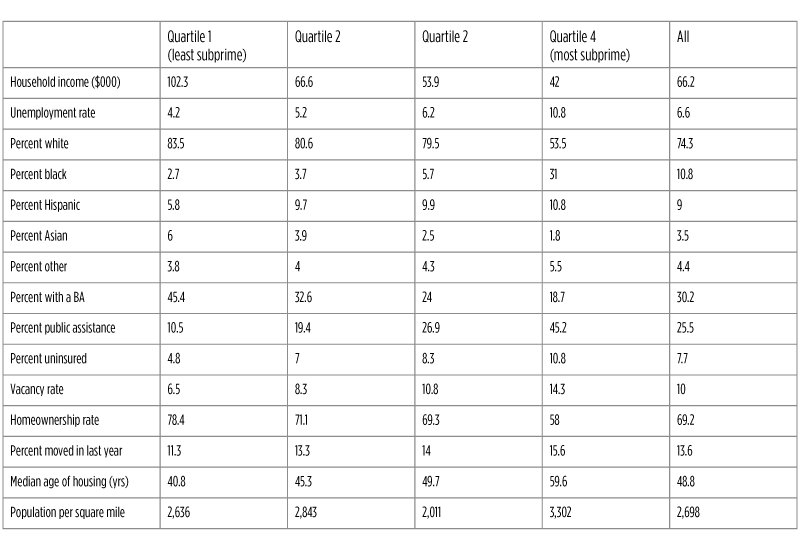 | | Quartile 1 (least subprime) | Quartile 2 | Quartile 2 | Quartile 4 (most subprime) | All |
|---|---|---|---|---|---|
| Household income ($000) | 102.3 | 66.6 | 53.9 | 42 | 66.2 |
| Unemployment rate | 4.2 | 5.2 | 6.2 | 10.8 | 6.6 |
| Percent white | 83.5 | 80.6 | 79.5 | 53.5 | 74.3 |
| Percent black | 2.7 | 3.7 | 5.7 | 31 | 10.8 |
| Percent Hispanic | 5.8 | 9.7 | 9.9 | 10.8 | 9 |
| Percent Asian | 6 | 3.9 | 2.5 | 1.8 | 3.5 |
| Percent other | 3.8 | 4 | 4.3 | 5.5 | 4.4 |
| Percent with a BA | 45.4 | 32.6 | 24 | 18.7 | 30.2 |
| Percent public assistance | 10.5 | 19.4 | 26.9 | 45.2 | 25.5 |
| Percent uninsured | 4.8 | 7 | 8.3 | 10.8 | 7.7 |
| Vacancy rate | 6.5 | 8.3 | 10.8 | 14.3 | 10 |
| Homeownership rate | 78.4 | 71.1 | 69.3 | 58 | 69.2 |
| Percent moved in last year | 11.3 | 13.3 | 14 | 15.6 | 13.6 |
| Median age of housing (yrs) | 40.8 | 45.3 | 49.7 | 59.6 | 48.8 |
| Population per square mile | 2,636 | 2,843 | 2,011 | 3,302 | 2,698 |